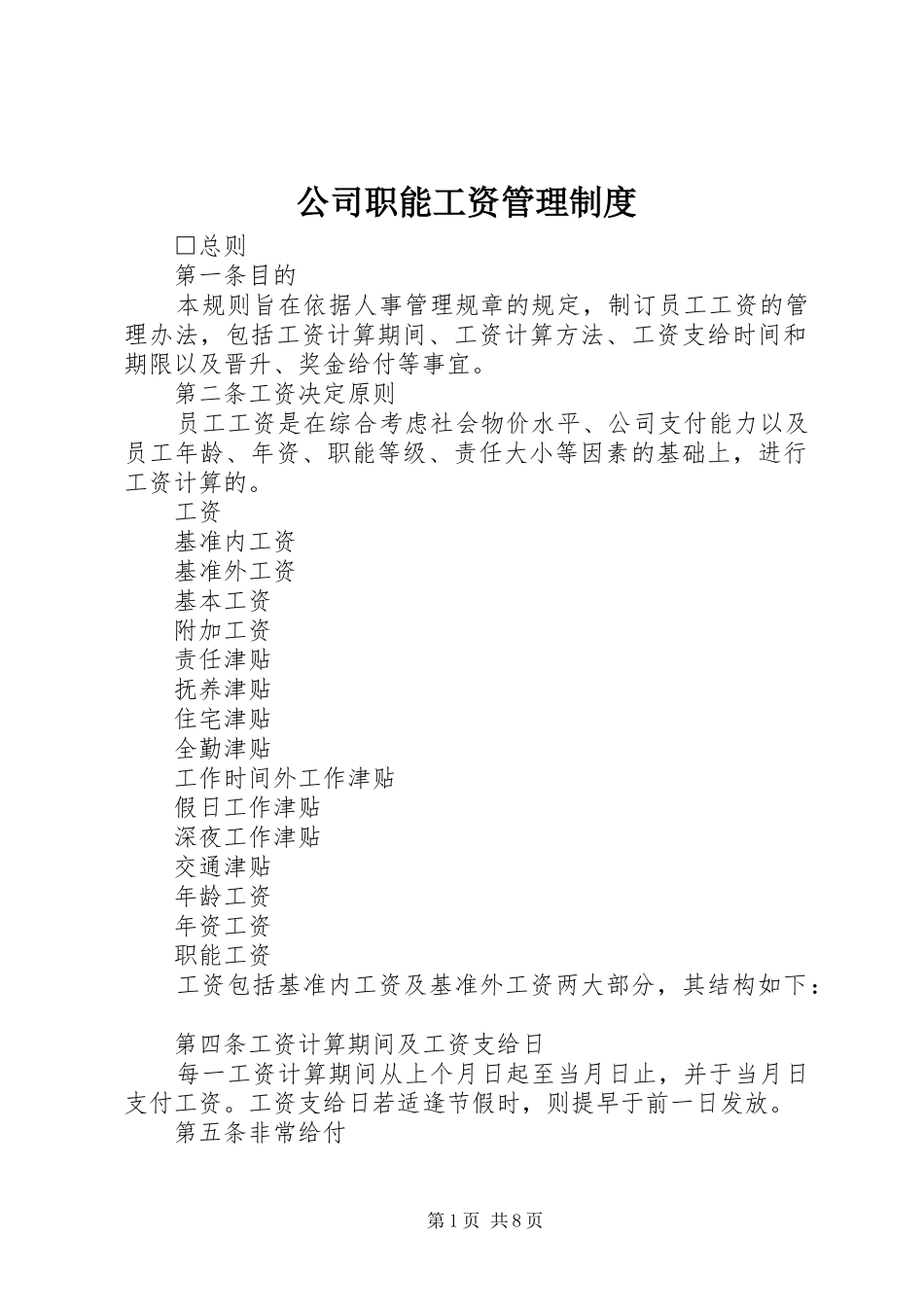 公司职能工资管理制度

□总则

第一条目的

本规则旨在依据人事管理规章的规定，制订员工工资的管理办法，包括工资计算期间、工资计算方法、工资支给时间和期限以及晋升、奖金给付等事宜。

第二条工资决定原则

员工工资是在综合考虑社会物价水平、公司支付能力以及员工年龄、年资、职能等级、责任大小等因素的基础上，进行工资计算的。

工资

基准内工资

基准外工资

基本工资

附加工资

责任津贴

抚养津贴

住宅津贴

全勤津贴

工作时间外工作津贴

假日工作津贴

深夜工作津贴

交通津贴

年龄工资

年资工资

职能工资

工资包括基准内工资及基准外工资两大部分，其结构如下：

第四条工资计算期间及工资支给日

每一工资计算期间从上个月日起至当月日止，并于当月日支付工资。工资支给日若适逢节假时，则提早于前一日发放。

第五条非常给付

第1页 共8页